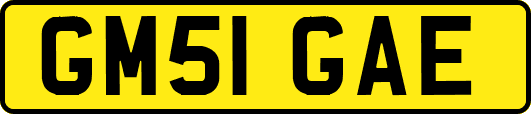 GM51 GAE